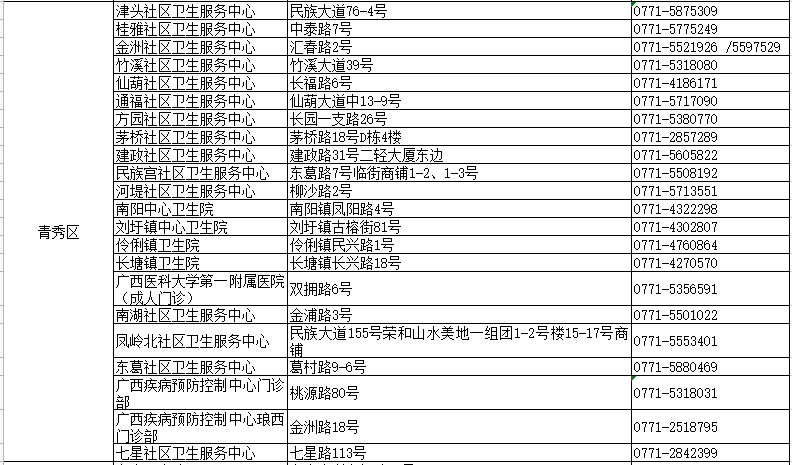 | | | | |
|---|---|---|---|
| 青秀区 | 津头社区卫生服务中心 | 民族大道76-4号 | 0771-5875309 |
| | 桂雅社区卫生服务中心 | 中泰路7号 | 0771-5775249 |
| | 金洲社区卫生服务中心 | 汇春路2号 | 0771-5521926 /5597529 |
| | 竹溪社区卫生服务中心 | 竹溪大道39号 | 0771-5318080 |
| | 仙葫社区卫生服务中心 | 长福路6号 | 0771-4186171 |
| | 通福社区卫生服务中心 | 仙葫大道中13-9号 | 0771-5717090 |
| | 方园社区卫生服务中心 | 长园一支路26号 | 0771-5380770 |
| | 茅桥社区卫生服务中心 | 茅桥路18号D栋4楼 | 0771-2857289 |
| | 建政社区卫生服务中心 | 建政路31号二轻大厦东边 | 0771-5605822 |
| | 民族宫社区卫生服务中心 | 东葛路7号临街商铺1-2、1-3号 | 0771-5508192 |
| | 河堤社区卫生服务中心 | 柳沙路2号 | 0771-5713551 |
| | 南阳中心卫生院 | 南阳镇凤阳路4号 | 0771-4322298 |
| | 刘圩镇中心卫生院 | 刘圩镇古榕街81号 | 0771-4302807 |
| | 伶俐镇卫生院 | 伶俐镇民兴路1号 | 0771-4760864 |
| | 长塘镇卫生院 | 长塘镇长兴路18号 | 0771-4270570 |
| | 广西医科大学第一附属医院（成人门诊） | 双拥路6号 | 0771-5356591 |
| | 南湖社区卫生服务中心 | 金浦路3号 | 0771-5501022 |
| | 凤岭北社区卫生服务中心 | 民族大道155号荣和山水美地一组团1-2号楼15-17号商铺 | 0771-5553401 |
| | 东葛社区卫生服务中心 | 葛村路9-6号 | 0771-5880469 |
| | 广西疾病预防控制中心门诊部 | 桃源路80号 | 0771-5318031 |
| | 广西疾病预防控制中心琅西门诊部 | 金洲路18号 | 0771-2518795 |
| | 七星社区卫生服务中心 | 七星路113号 | 0771-2842399 |